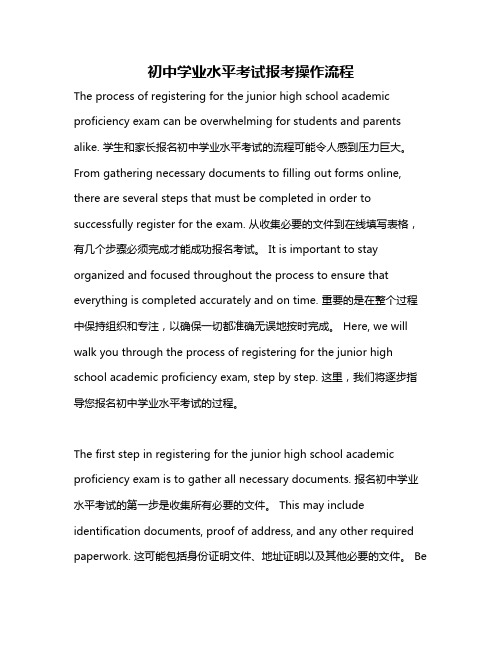 初中学业水平考试报考操作流程

The process of registering for the junior high school academic proficiency exam can be overwhelming for students and parents alike. 学生和家长报名初中学业水平考试的流程可能令人感到压力巨大。 From gathering necessary documents to filling out forms online, there are several steps that must be completed in order to successfully register for the exam. 从收集必要的文件到在线填写表格，有几个步骤必须完成才能成功报名考试。 It is important to stay organized and focused throughout the process to ensure that everything is completed accurately and on time. 重要的是在整个过程中保持组织和专注，以确保一切都准确无误地按时完成。 Here, we will walk you through the process of registering for the junior high school academic proficiency exam, step by step. 这里，我们将逐步指导您报名初中学业水平考试的过程。

The first step in registering for the junior high school academic proficiency exam is to gather all necessary documents. 报名初中学业水平考试的第一步是收集所有必要的文件。 This may include identification documents, proof of address, and any other required paperwork. 这可能包括身份证明文件、地址证明以及其他必要的文件。 Be